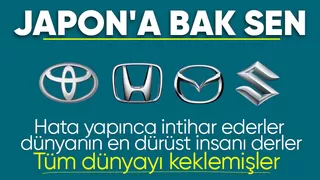 JAPON'A BAK SEN

Hata yapınca intihar ederler
dünyanın en dürüst insanı derler
Tüm dünyayı keklemişler